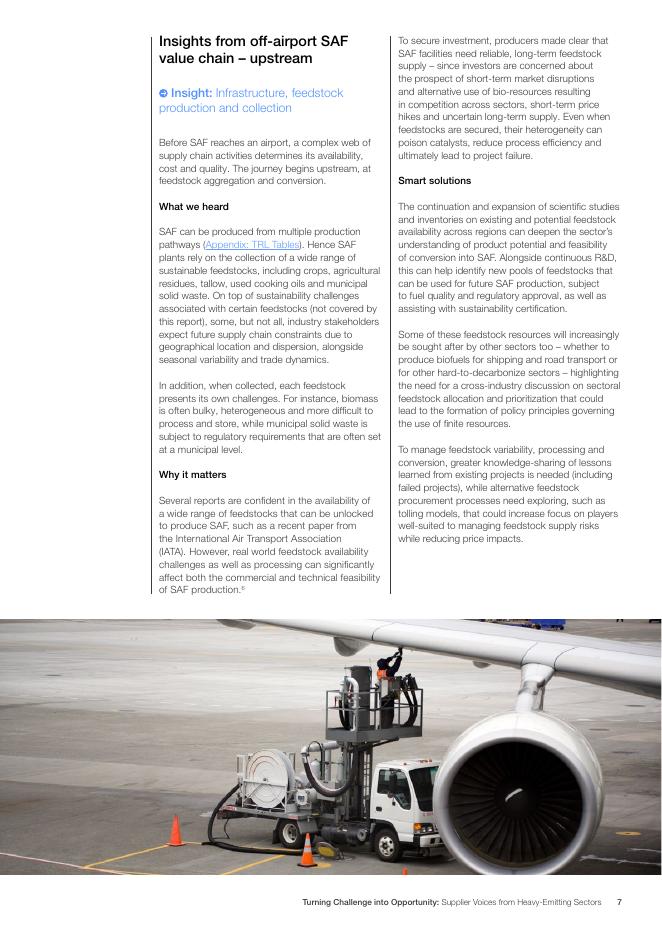 Insights from off-airport SAF value chain – upstream

Insight: Infrastructure, feedstock production and collection

Before SAF reaches an airport, a complex web of supply chain activities determines its availability, cost and quality. The journey begins upstream, at feedstock aggregation and conversion.

What we heard

SAF can be produced from multiple production pathways (Appendix: TRL Tables). Hence SAF plants rely on the collection of a wide range of sustainable feedstocks, including crops, agricultural residues, tallow, used cooking oils and municipal solid waste. On top of sustainability challenges associated with certain feedstocks (not covered by this report), some, but not all, industry stakeholders expect future supply chain constraints due to geographical location and dispersion, alongside seasonal variability and trade dynamics.

In addition, when collected, each feedstock presents its own challenges. For instance, biomass is often bulky, heterogeneous and more difficult to process and store, while municipal solid waste is subject to regulatory requirements that are often set at a municipal level.

Why it matters

Several reports are confident in the availability of a wide range of feedstocks that can be unlocked to produce SAF, such as a recent paper from the International Air Transport Association (IATA). However, real world feedstock availability challenges as well as processing can significantly affect both the commercial and technical feasibility of SAF production.$^{6}$

To secure investment, producers made clear that SAF facilities need reliable, long-term feedstock supply – since investors are concerned about the prospect of short-term market disruptions and alternative use of bio-resources resulting in competition across sectors, short-term price hikes and uncertain long-term supply. Even when feedstocks are secured, their heterogeneity can poison catalysts, reduce process efficiency and ultimately lead to project failure.

Smart solutions

The continuation and expansion of scientific studies and inventories on existing and potential feedstock availability across regions can deepen the sector's understanding of product potential and feasibility of conversion into SAF. Alongside continuous R&D, this can help identify new pools of feedstocks that can be used for future SAF production, subject to fuel quality and regulatory approval, as well as assisting with sustainability certification.

Some of these feedstock resources will increasingly be sought after by other sectors too – whether to produce biofuels for shipping and road transport or for other hard-to-decarbonize sectors – highlighting the need for a cross-industry discussion on sectoral feedstock allocation and prioritization that could lead to the formation of policy principles governing the use of finite resources.

To manage feedstock variability, processing and conversion, greater knowledge-sharing of lessons learned from existing projects is needed (including failed projects), while alternative feedstock procurement processes need exploring, such as tolling models, that could increase focus on players well-suited to managing feedstock supply risks while reducing price impacts.

Turning Challenge into Opportunity: Supplier Voices from Heavy-Emitting Sectors 7